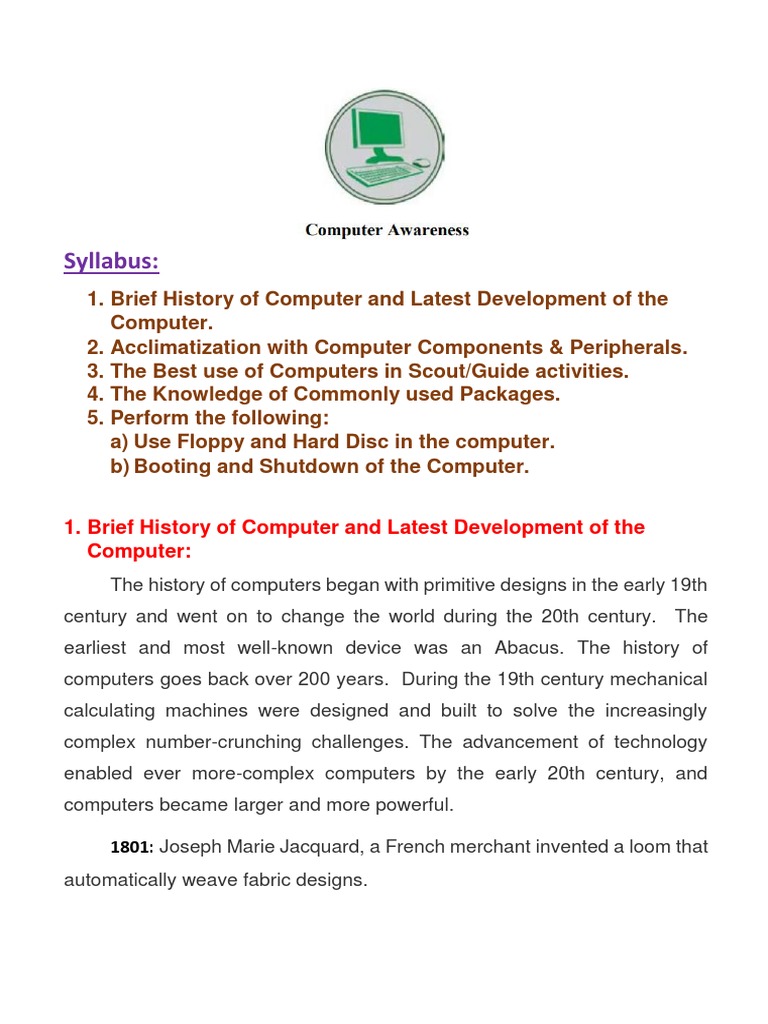 Computer Awareness

Syllabus:

1. Brief History of Computer and Latest Development of the Computer.
2. Acclimatization with Computer Components & Peripherals.
3. The Best use of Computers in Scout/Guide activities.
4. The Knowledge of Commonly used Packages.
5. Perform the following:
a) Use Floppy and Hard Disc in the computer.
b) Booting and Shutdown of the Computer.

1. Brief History of Computer and Latest Development of the Computer:

The history of computers began with primitive designs in the early 19th century and went on to change the world during the 20th century. The earliest and most well-known device was an Abacus. The history of computers goes back over 200 years. During the 19th century mechanical calculating machines were designed and built to solve the increasingly complex number-crunching challenges. The advancement of technology enabled ever more-complex computers by the early 20th century, and computers became larger and more powerful.

1801: Joseph Marie Jacquard, a French merchant invented a loom that automatically weave fabric designs.